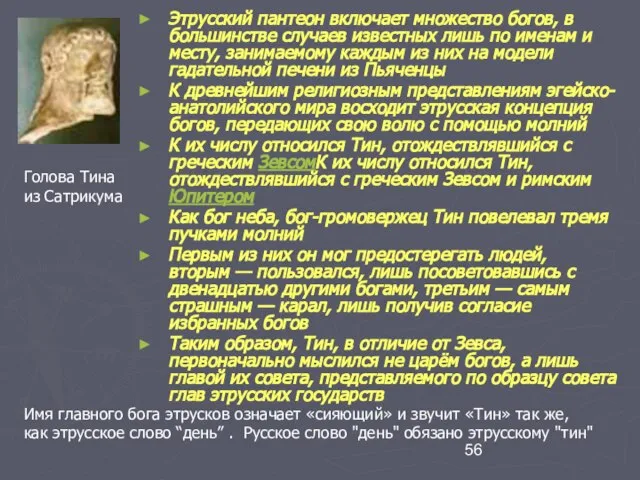 Голова Тина из Сатрикума

► Этрусский пантеон включает множество богов, в большинстве случаев известных лишь по именам и месту, занимаемому каждым из них на модели гадательной печени из Пьяченцы
► К древнейшим религиозным представлениям эгейско-анатолийского мира восходит этрусская концепция богов, передающих свою волю с помощью молний
► К их числу относился Тин, отождествлявшийся с греческим ЗевсомК их числу относился Тин, отождествлявшийся с греческим Зевсом и римским Юпитером
► Как бог неба, бог-громовержец Тин повелевал тремя пучками молний
► Первым из них он мог предостерегать людей, вторым — пользовался, лишь посоветовавшись с двенадцатью другими богами, третьим — самым страшным — карал, лишь получив согласие избранных богов
► Таким образом, Тин, в отличие от Зевса, первоначально мыслился не царём богов, а лишь главой их совета, представляемого по образцу совета глав этрусских государств

Имя главного бога этрусков означает «сияющий» и звучит «Тин» так же, как этрусское слово “день” . Русское слово "день" обязано этрусскому "тин"

56